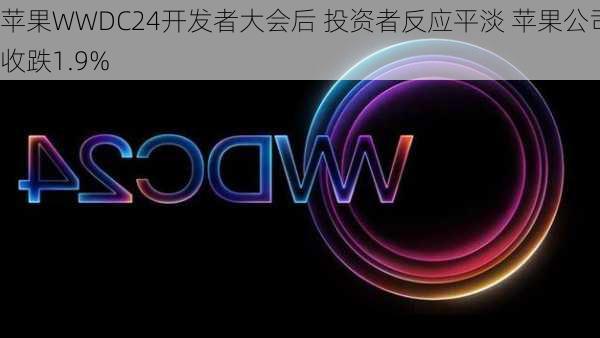 苹果WWDC24开发者大会后 投资者反应平淡 苹果公司收跌1.9%

WWDC24